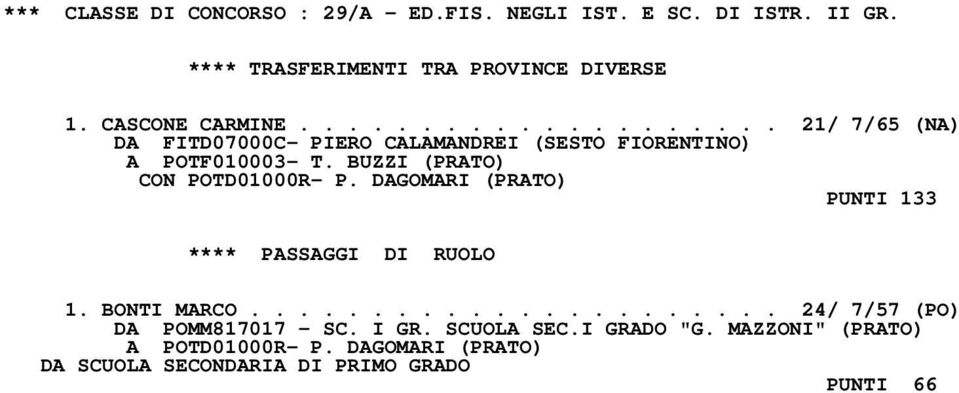 *** CLASSE DI CONCORSO : 29/A - ED.FIS. NEGLI IST. E SC. DI ISTR. II GR.

**** TRASFERIMENTI TRA PROVINCE DIVERSE

1. CASCONE CARMINE . . . . . . . . . . . . . . . . . . . . 21/ 7/65 (NA)
DA FITD07000C- PIERO CALAMANDREI (SESTO FIORENTINO)
A POTF010003- T. BUZZI (PRATO)
CON POTD01000R- P. DAGOMARI (PRATO)
PUNTI 133

**** PASSAGGI DI RUOLO

1. BONTI MARCO . . . . . . . . . . . . . . . . . . . . . . 24/ 7/57 (PO)
DA POMM817017 - SC. I GR. SCUOLA SEC.I GRADO "G. MAZZONI" (PRATO)
A POTD01000R- P. DAGOMARI (PRATO)
DA SCUOLA SECONDARIA DI PRIMO GRADO
PUNTI 66